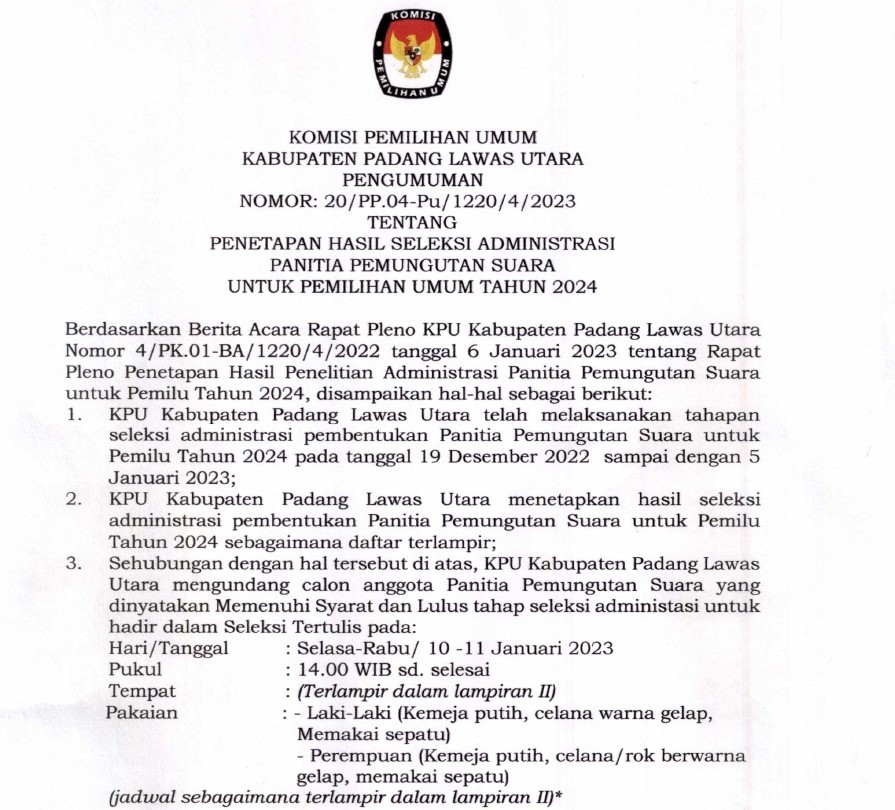 KOMISI PEMILIHAN UMUM

KOMISI PEMILIHAN UMUM
KABUPATEN PADANG LAWAS UTARA
PENGUMUMAN
NOMOR: 20/PP.04-Pu/1220/4/2023
TENTANG
PENETAPAN HASIL SELEKSI ADMINISTRASI
PANITIA PEMUNGUTAN SUARA
UNTUK PEMILIHAN UMUM TAHUN 2024

Berdasarkan Berita Acara Rapat Pleno KPU Kabupaten Padang Lawas Utara Nomor 4/PK.01-BA/1220/4/2022 tanggal 6 Januari 2023 tentang Rapat Pleno Penetapan Hasil Penelitian Administrasi Panitia Pemungutan Suara untuk Pemilu Tahun 2024, disampaikan hal-hal sebagai berikut:
1. KPU Kabupaten Padang Lawas Utara telah melaksanakan tahapan seleksi administrasi pembentukan Panitia Pemungutan Suara untuk Pemilu Tahun 2024 pada tanggal 19 Desember 2022 sampai dengan 5 Januari 2023;
2. KPU Kabupaten Padang Lawas Utara menetapkan hasil seleksi administrasi pembentukan Panitia Pemungutan Suara untuk Pemilu Tahun 2024 sebagaimana daftar terlampir;
3. Sehubungan dengan hal tersebut di atas, KPU Kabupaten Padang Lawas Utara mengundang calon anggota Panitia Pemungutan Suara yang dinyatakan Memenuhi Syarat dan Lulus tahap seleksi administasi untuk hadir dalam Seleksi Tertulis pada:
Hari/Tanggal : Selasa-Rabu/ 10 -11 Januari 2023
Pukul : 14.00 WIB sd. selesai
Tempat : (Terlampir dalam lampiran II)
Pakaian : - Laki-Laki (Kemeja putih, celana warna gelap, Memakai sepatu)
- Perempuan (Kemeja putih, celana/rok berwarna gelap, memakai sepatu)
(jadwal sebagaimana terlampir dalam lampiran II)*